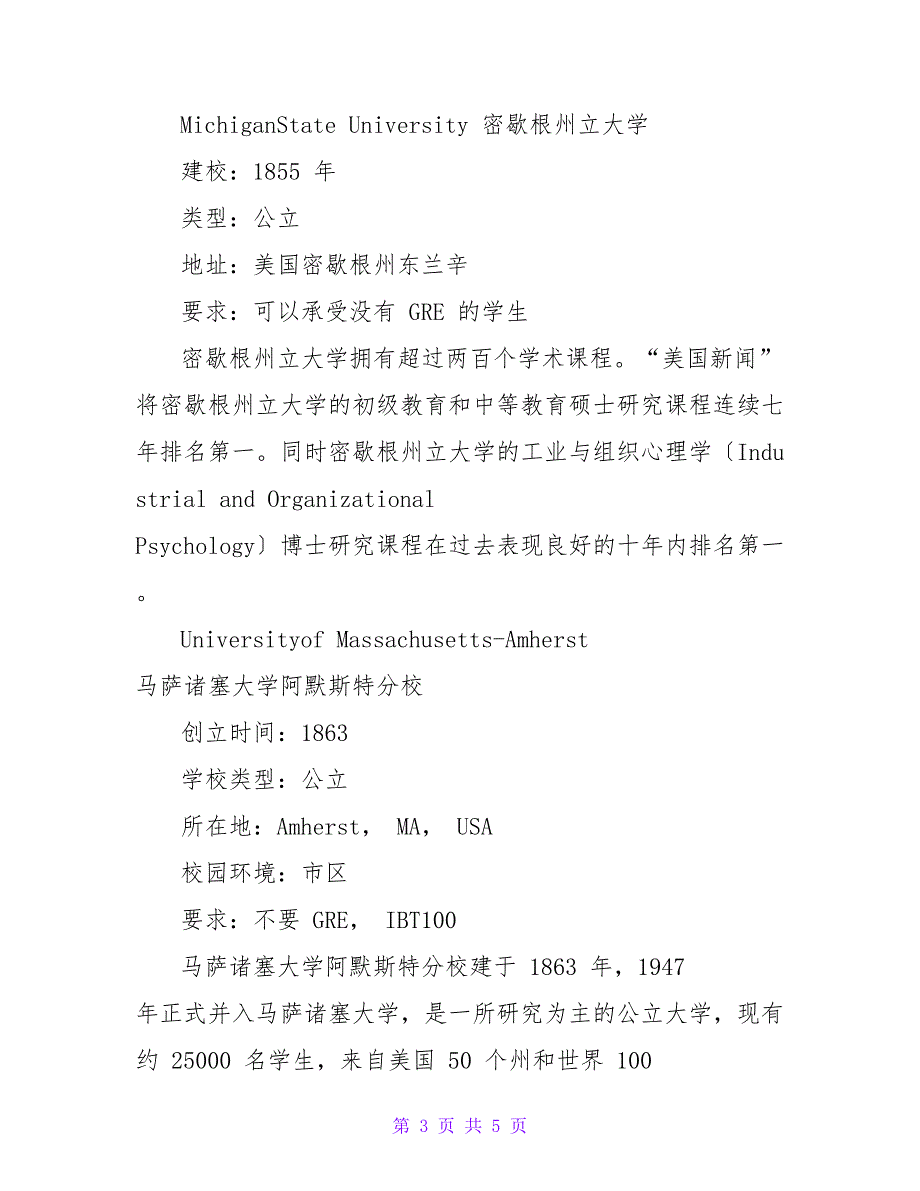 MichiganState University 密歇根州立大学

建校：1855 年

类型：公立

地址：美国密歇根州东兰辛

要求：可以承受没有 GRE 的学生

密歇根州立大学拥有超过两百个学术课程。“美国新闻”将密歇根州立大学的初级教育和中等教育硕士研究课程连续七年排名第一。同时密歇根州立大学的工业与组织心理学〔Industrial and Organizational Psychology〕博士研究课程在过去表现良好的十年内排名第一。

Universityof Massachusetts-Amherst 马萨诸塞大学阿默斯特分校

创立时间：1863

学校类型：公立

所在地：Amherst， MA， USA

校园环境：市区

要求：不要 GRE， IBT100

马萨诸塞大学阿默斯特分校建于 1863 年，1947 年正式并入马萨诸塞大学，是一所研究为主的公立大学，现有约 25000 名学生，来自美国 50 个州和世界 100

第 3 页 共 5 页